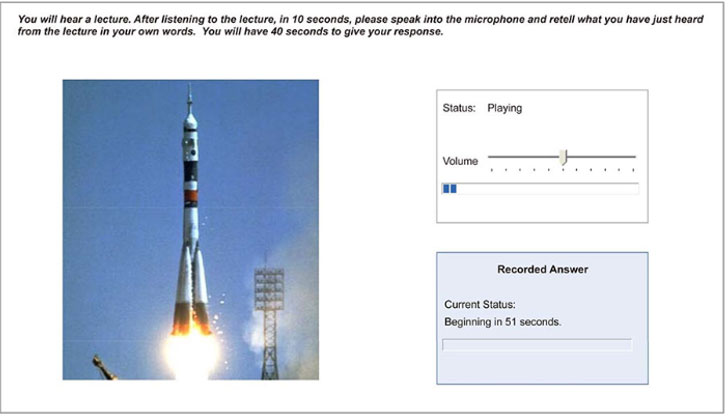 You will hear a lecture. After listening to the lecture, in 10 seconds, please speak into the microphone and retell what you have just heard from the lecture in your own words. You will have 40 seconds to give your response.

Status: Playing

Volume

Recorded Answer

Current Status:
Beginning in 51 seconds.